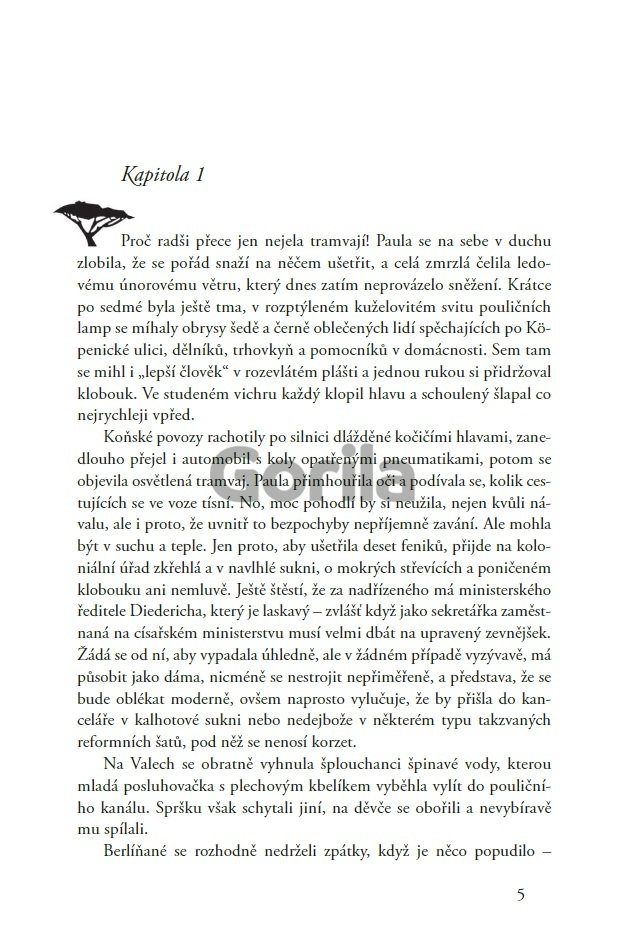 Kapitola 1

Proč radši přece jen nejela tramvají! Paula se na sebe v duchu zlobila, že se pořád snaží na něčem ušetřit, a celá zmrzlá čelila ledovému únorovému větru, který dnes zatím neprovázelo sněžení. Krátce po sedmé byla ještě tma, v rozptýleném kuželovitém svitu pouličních lamp se míhaly obrysy šedě a černě oblečených lidí spěchajících po Köpenické ulici, dělníků, trhovkyň a pomocníků v domácnosti. Sem tam se mihl i „lepší člověk" v rozevlátém plášti a jednou rukou si přidržoval klobouk. Ve studeném vichru každý klopil hlavu a schoulený šlapal co nejrychleji vpřed.

Koňské povozy rachotily po silnici dlážděné kočičími hlavami, zanedlouho přejel i automobil s koly opatřenými pneumatikami, potom se objevila osvětlená tramvaj. Paula přimhouřila oči a podívala se, kolik cestujících se ve voze tísní. No, moc pohodlí by si neužila, nejen kvůli návalu, ale i proto, že uvnitř to bezpochyby nepříjemně zavání. Ale mohla být v suchu a teple. Jen proto, aby ušetřila deset feniků, přijde na koloniální úřad zkřehlá a v navlhlé sukni, o mokrých střevících a poničeném klobouku ani nemluvě. Ještě štěstí, že za nadřízeného má ministerského ředitele Diedericha, který je laskavý – zvlášť když jako sekretářka zaměstnaná na císařském ministerstvu musí velmi dbát na upravený zevnějšek. Žádá se od ní, aby vypadala úhledně, ale v žádném případě vyzývavě, má působit jako dáma, nicméně se nestrojit nepřiměřeně, a představa, že se bude oblékat moderně, ovšem naprosto vylučuje, že by přišla do kanceláře v kalhotové sukni nebo nedejbože v některém typu takzvaných reformních šatů, pod něž se nenosí korzet.

Na Valech se obratně vyhnula šplouchanci špinavé vody, kterou mladá posluhovačka s plechovým kbelíkem vyběhla vylít do pouličního kanálu. Spršku však schytali jiní, na děvče se obořili a nevybíravě mu spílali.

Berlíňané se rozhodně nedrželi zpátky, když je něco popudilo –

Gorila

5